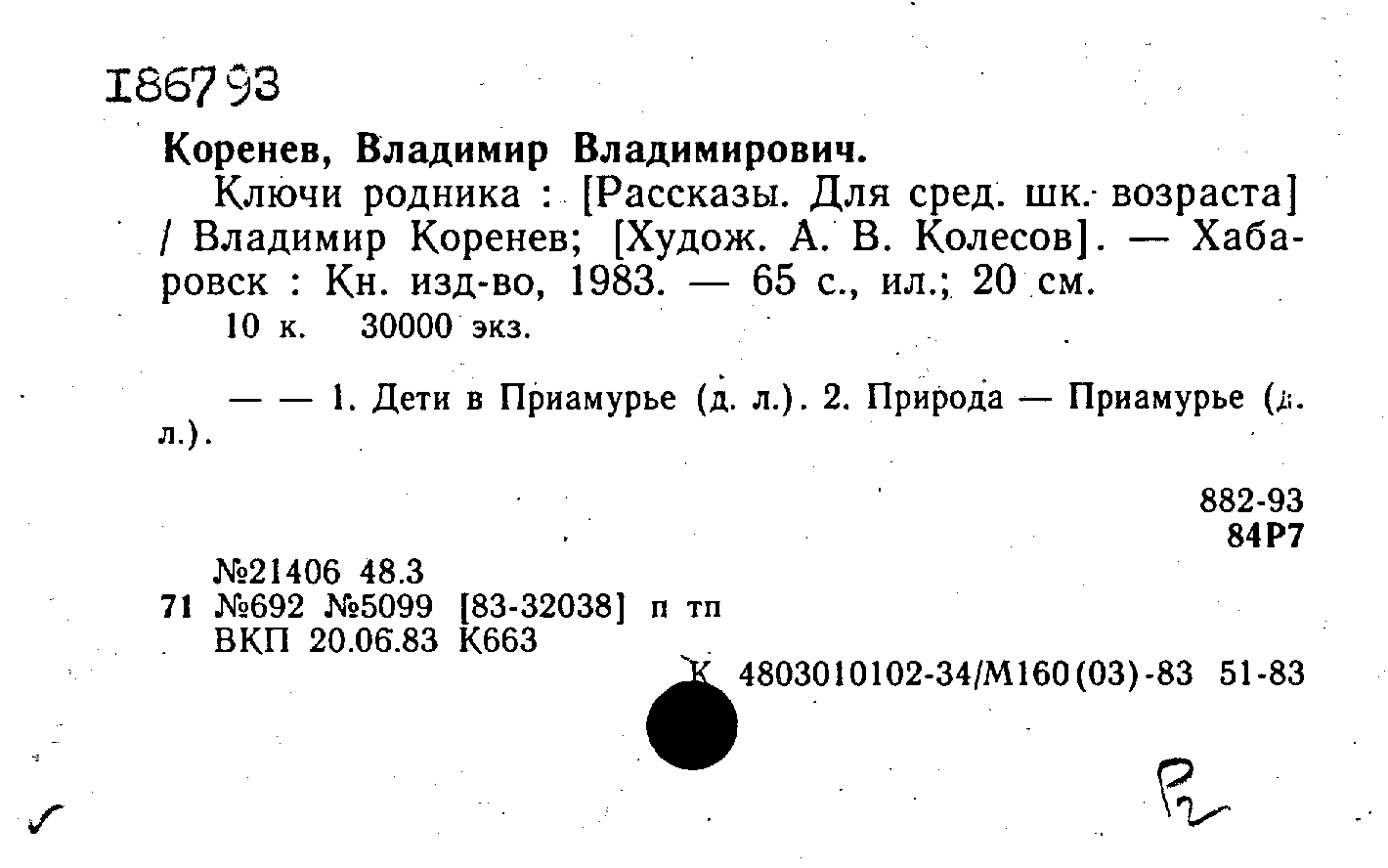 186793

Коренев, Владимир Владимирович.

Ключи родника : [Рассказы. Для сред. шк. возраста] / Владимир Коренев; [Худож. А. В. Колесов]. — Хабаровск : Кн. изд-во, 1983. — 65 с., ил.; 20 см.

10 к. 30000 экз.

— — 1. Дети в Приамурье (д. л.). 2. Природа — Приамурье (д. л.).

882-93
84Р7

№21406 48.3
71 №692 №5099 [83-32038] п тп
ВКП 20.06.83 К663

К 4803010102-34/М160(03)-83 51-83

Р2